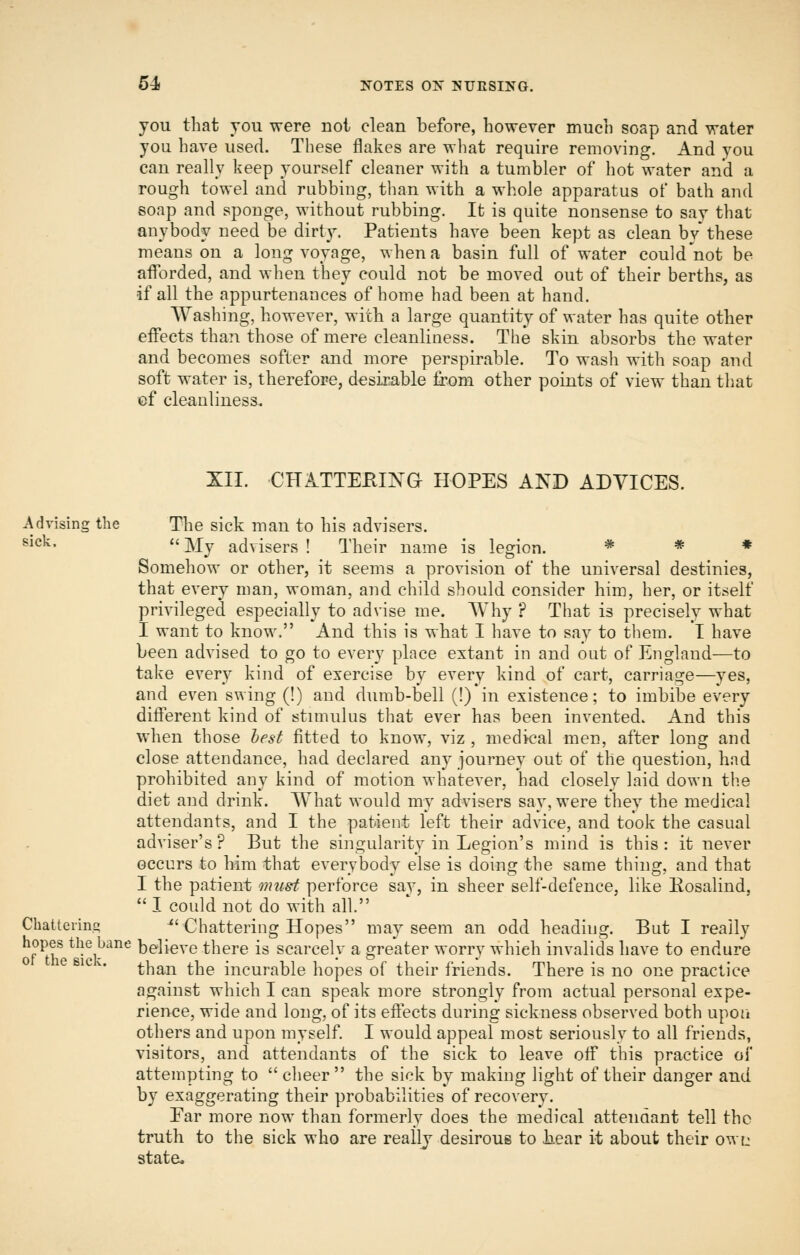 54 NOTES ON NURSING.

you that you were not clean before, however much soap and water you have used. These flakes are what require removing. And you can really keep yourself cleaner with a tumbler of hot water and a rough towel and rubbing, than with a whole apparatus of bath and soap and sponge, without rubbing. It is quite nonsense to say that anybody need be dirty. Patients have been kept as clean by these means on a long voyage, when a basin full of water could not be afforded, and when they could not be moved out of their berths, as if all the appurtenances of home had been at hand.

Washing, however, with a large quantity of water has quite other effects than those of mere cleanliness. The skin absorbs the water and becomes softer and more perspirable. To wash with soap and soft water is, therefore, desirable from other points of view than that of cleanliness.

XII. CHATTERING HOPES AND ADVICES.

Advising the sick.

The sick man to his advisers.

"My advisers! Their name is legion. * * * Somehow or other, it seems a provision of the universal destinies, that every man, woman, and child should consider him, her, or itself privileged especially to advise me. Why? That is precisely what I want to know." And this is what I have to say to them. I have been advised to go to every place extant in and out of England—to take every kind of exercise by every kind of cart, carriage—yes, and even swing (!) and dumb-bell (!) in existence; to imbibe every different kind of stimulus that ever has been invented. And this when those best fitted to know, viz, medical men, after long and close attendance, had declared any journey out of the question, had prohibited any kind of motion whatever, had closely laid down the diet and drink. What would my advisers say, were they the medical attendants, and I the patient left their advice, and took the casual adviser's? But the singularity in Legion's mind is this: it never occurs to him that everybody else is doing the same thing, and that I the patient must perforce say, in sheer self-defence, like Rosalind, "I could not do with all."

Chattering hopes the bane of the sick.

"Chattering Hopes" may seem an odd heading. But I really believe there is scarcely a greater worry which invalids have to endure than the incurable hopes of their friends. There is no one practice against which I can speak more strongly from actual personal experience, wide and long, of its effects during sickness observed both upon others and upon myself. I would appeal most seriously to all friends, visitors, and attendants of the sick to leave off this practice of attempting to "cheer" the sick by making light of their danger and by exaggerating their probabilities of recovery.

Far more now than formerly does the medical attendant tell the truth to the sick who are really desirous to hear it about their own state.